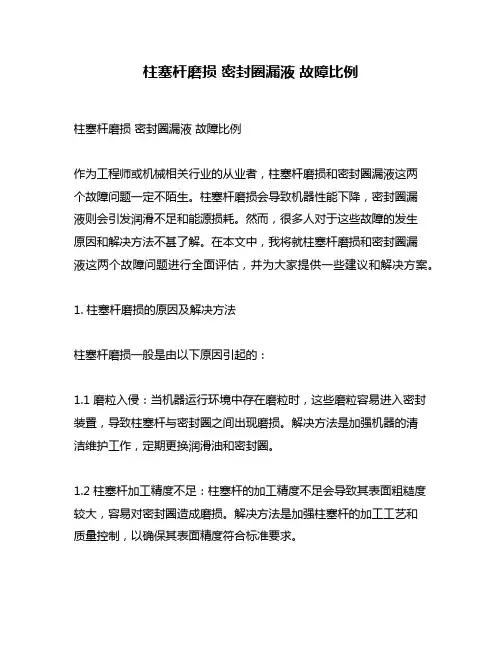 柱塞杆磨损 密封圈漏液 故障比例

柱塞杆磨损 密封圈漏液 故障比例

作为工程师或机械相关行业的从业者，柱塞杆磨损和密封圈漏液这两个故障问题一定不陌生。柱塞杆磨损会导致机器性能下降，密封圈漏液则会引发润滑不足和能源损耗。然而，很多人对于这些故障的发生原因和解决方法不甚了解。在本文中，我将就柱塞杆磨损和密封圈漏液这两个故障问题进行全面评估，并为大家提供一些建议和解决方案。

1. 柱塞杆磨损的原因及解决方法

柱塞杆磨损一般是由以下原因引起的：

1.1 磨粒入侵：当机器运行环境中存在磨粒时，这些磨粒容易进入密封装置，导致柱塞杆与密封圈之间出现磨损。解决方法是加强机器的清洁维护工作，定期更换润滑油和密封圈。

1.2 柱塞杆加工精度不足：柱塞杆的加工精度不足会导致其表面粗糙度较大，容易对密封圈造成磨损。解决方法是加强柱塞杆的加工工艺和质量控制，以确保其表面精度符合标准要求。